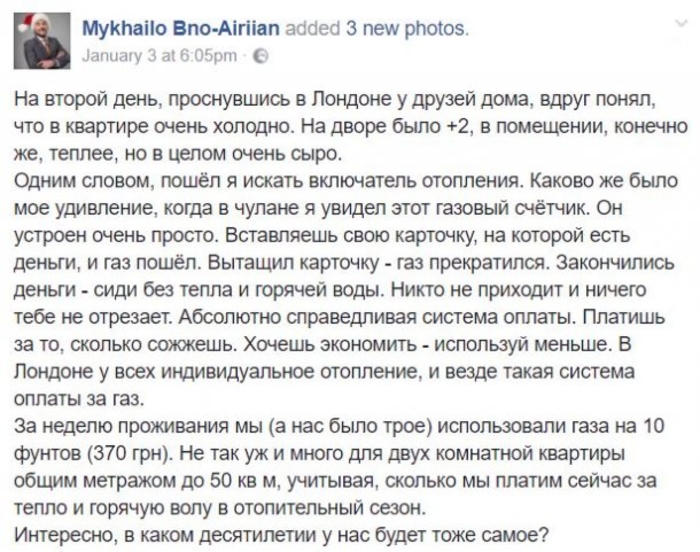 Mykhailo Bno-Airiian added 3 new photos.
January 3 at 6:05pm · 

На второй день, проснувшись в Лондоне у друзей дома, вдруг понял, что в квартире очень холодно. На дворе было +2, в помещении, конечно же, теплее, но в целом очень сыро.
Одним словом, пошёл я искать включатель отопления. Каково же было мое удивление, когда в чулане я увидел этот газовый счётчик. Он устроен очень просто. Вставляешь свою карточку, на которой есть деньги, и газ пошёл. Вытащил карточку - газ прекратился. Закончились деньги - сиди без тепла и горячей воды. Никто не приходит и ничего тебе не отрезает. Абсолютно справедливая система оплаты. Платишь за то, сколько сожжешь. Хочешь экономить - используй меньше. В Лондоне у всех индивидуальное отопление, и везде такая система оплаты за газ.
За неделю проживания мы (а нас было трое) использовали газа на 10 фунтов (370 грн). Не так уж и много для двух комнатной квартиры общим метражом до 50 кв м, учитывая, сколько мы платим сейчас за тепло и горячую волу в отопительный сезон.
Интересно, в каком десятилетии у нас будет тоже самое?